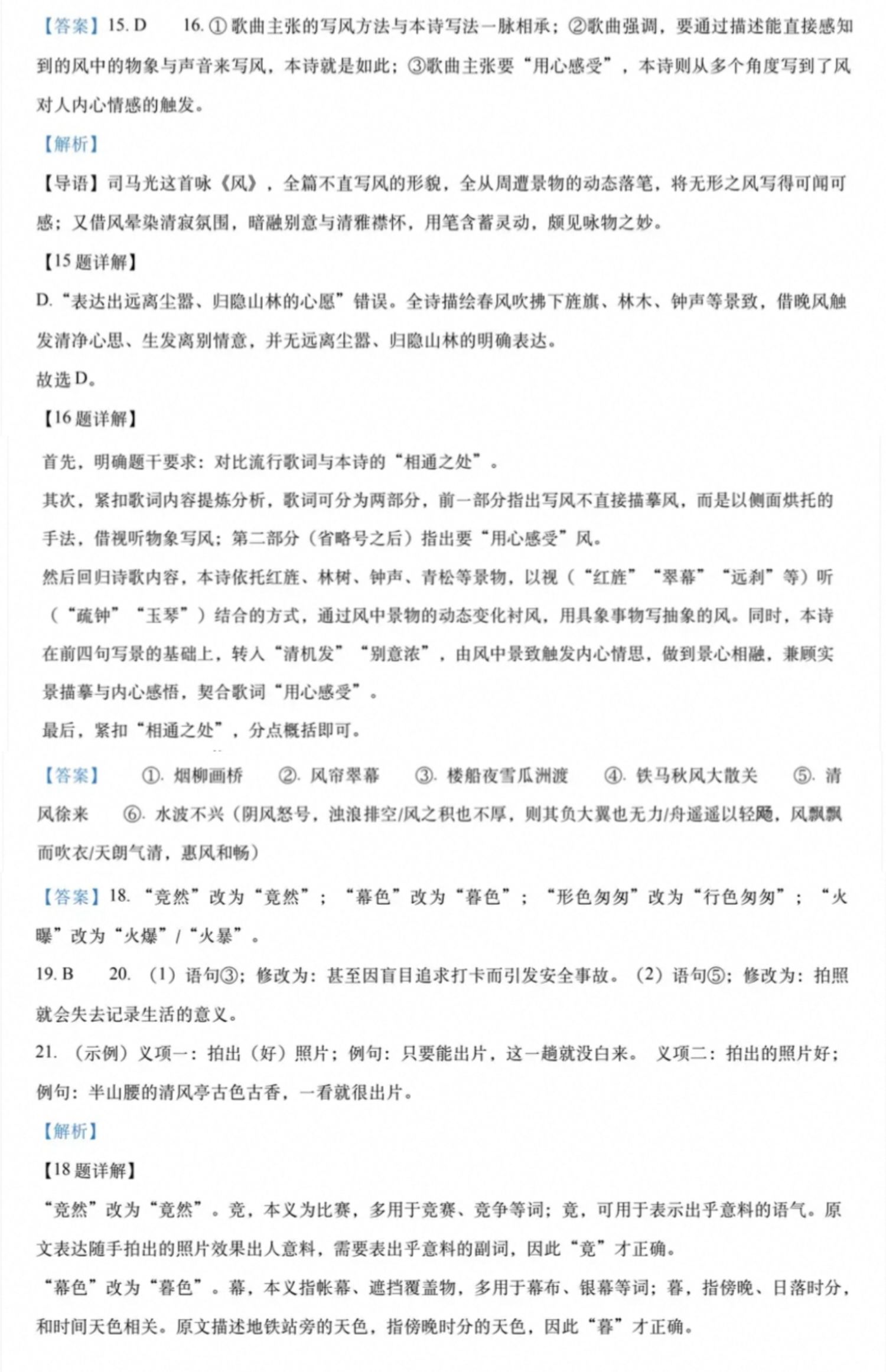 【答案】15.D 16.①歌曲主张的写风方法与本诗写法一脉相承；②歌曲强调，要通过描述能直接感知到的风中的物象与声音来写风，本诗就是如此；③歌曲主张要“用心感受”，本诗则从多个角度写到了风对人内心情感的触发。

【解析】

【导语】司马光这首咏《风》，全篇不直写风的形貌，全从周遭景物的动态落笔，将无形之风写得可闻可感；又借风晕染清寂氛围，暗融别意与清雅襟怀，用笔含蓄灵动，颇见咏物之妙。

【15题详解】

D.“表达出远离尘嚣、归隐山林的心愿”错误。全诗描绘春风吹拂下旌旗、林木、钟声等景致，借晚风触发清净心思、生发离别情意，并无远离尘嚣、归隐山林的明确表达。

故选D。

【16题详解】

首先，明确题干要求：对比流行歌词与本诗的“相通之处”。

其次，紧扣歌词内容提炼分析，歌词可分为两部分，前一部分指出写风不直接描摹风，而是以侧面烘托的手法，借视听物象写风；第二部分（省略号之后）指出要“用心感受”风。

然后回归诗歌内容，本诗依托红旌、林树、钟声、青松等景物，以视（“红旌”“翠幕”“远刹”等）听（“疏钟”“玉琴”）结合的方式，通过风中景物的动态变化衬风，用具象事物写抽象的风。同时，本诗在前四句写景的基础上，转入“清机发”“别意浓”，由风中景致触发内心情思，做到景心相融，兼顾实景描摹与内心感悟，契合歌词“用心感受”。

最后，紧扣“相通之处”，分点概括即可。

【答案】 ①.烟柳画桥 ②.风帘翠幕 ③.楼船夜雪瓜洲渡 ④.铁马秋风大散关 ⑤.清风徐来 ⑥.水波不兴（阴风怒号，浊浪排空/风之积也不厚，则其负大翼也无力/舟遥遥以轻飏，风飘飘而吹衣/天朗气清，惠风和畅）

【答案】18.“竞然”改为“竟然”；“幕色”改为“暮色”；“形色匆匆”改为“行色匆匆”；“火曝”改为“火爆”/“火暴”。

19.B 20.（1）语句③；修改为：甚至因盲目追求打卡而引发安全事故。（2）语句⑤；修改为：拍照就会失去记录生活的意义。

21.（示例）义项一：拍出（好）照片；例句：只要能出片，这一趟就没白来。 义项二：拍出的照片好；例句：半山腰的清风亭古色古香，一看就很出片。

【解析】

【18题详解】

“竞然”改为“竟然”。竞，本义为比赛，多用于竞赛、竞争等词；竟，可用于表示出乎意料的语气。原文表达随手拍出的照片效果出人意料，需要表出乎意料的副词，因此“竟”才正确。

“幕色”改为“暮色”。幕，本义指帐幕、遮挡覆盖物，多用于幕布、银幕等词；暮，指傍晚、日落时分，和时间天色相关。原文描述地铁站旁的天色，指傍晚时分的天色，因此“暮”才正确。